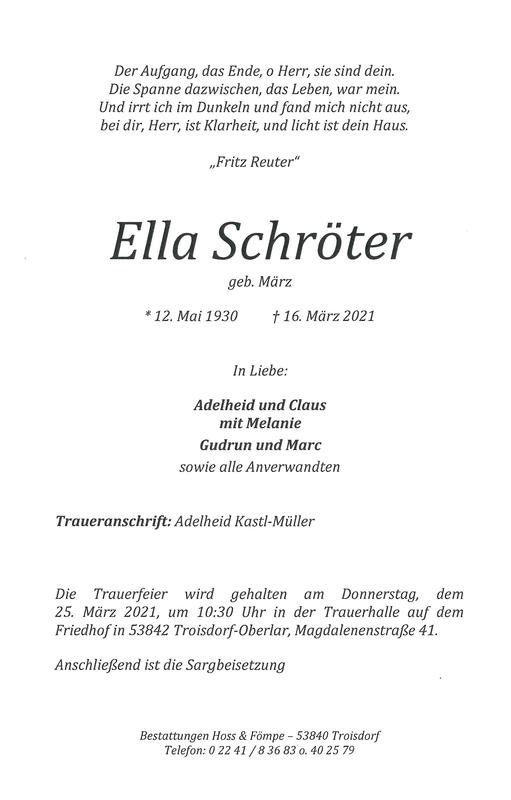 Der Aufgang, das Ende, o Herr, sie sind dein.
Die Spanne dazwischen, das Leben, war mein.
Und irrt ich im Dunkeln und fand mich nicht aus,
bei dir, Herr, ist Klarheit, und licht ist dein Haus.

„Fritz Reuter“

Ella Schröter

geb. März

* 12. Mai 1930 † 16. März 2021

In Liebe:

Adelheid und Claus
mit Melanie
Gudrun und Marc
sowie alle Anverwandten

Traueranschrift: Adelheid Kastl-Müller

Die Trauerfeier wird gehalten am Donnerstag, dem 25. März 2021, um 10:30 Uhr in der Trauerhalle auf dem Friedhof in 53842 Troisdorf-Oberlar, Magdalenenstraße 41.

Anschließend ist die Sargbeisetzung

Bestattungen Hoss & Fömpe – 53840 Troisdorf
Telefon: 0 22 41 / 8 36 83 o. 40 25 79